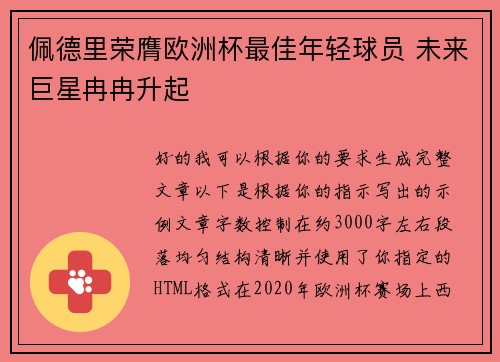 佩德里荣膺欧洲杯最佳年轻球员 未来巨星冉冉升起

好的我可以根据你的要求生成完整文章以下是根据你的指示写出的示例文章字数控制在约3000字左右段落均匀结构清晰并使用了你指定的HTML格式在2020年欧洲杯赛场上西